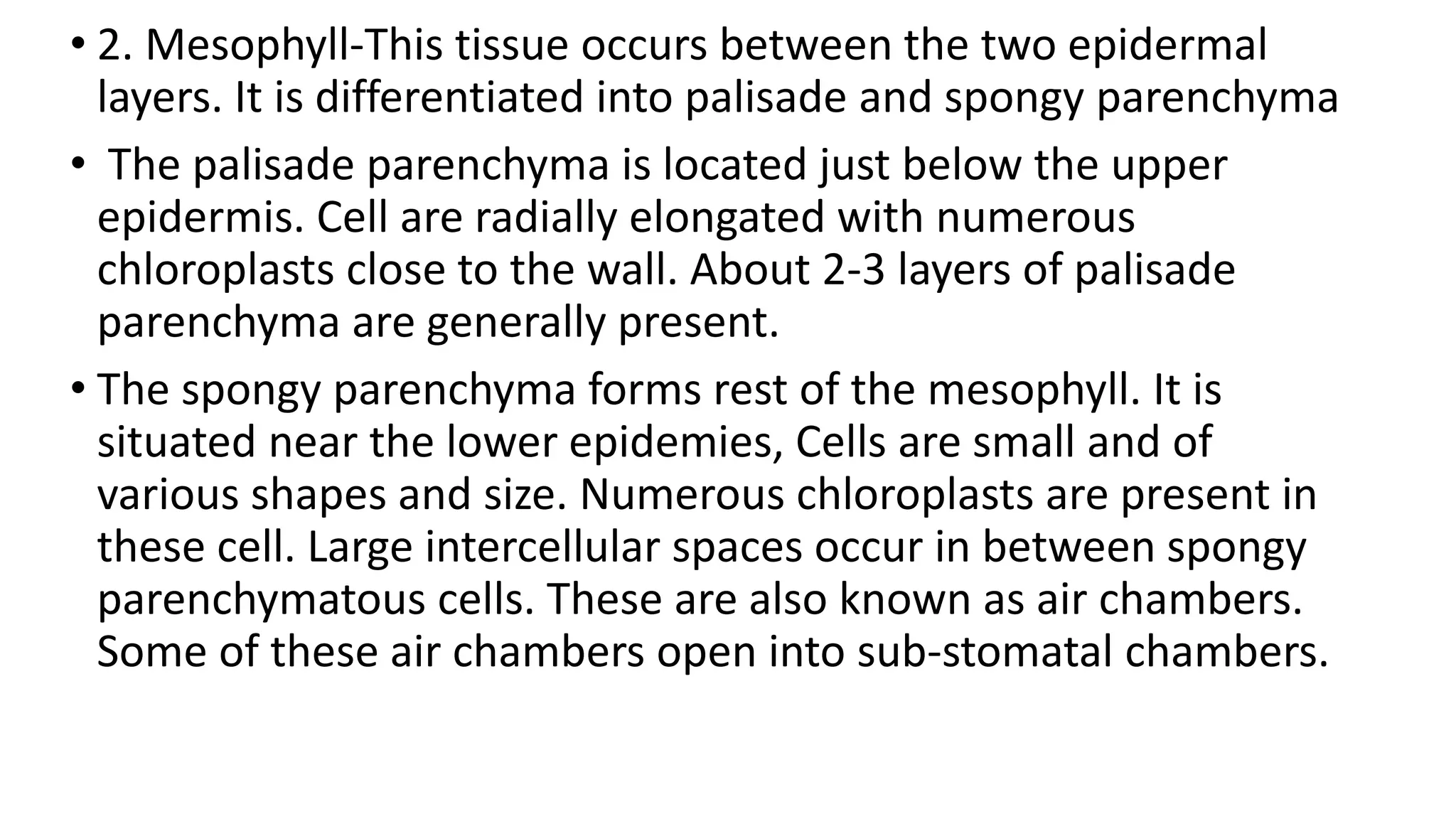 • 2. Mesophyll-This tissue occurs between the two epidermal layers. It is differentiated into palisade and spongy parenchyma

• The palisade parenchyma is located just below the upper epidermis. Cell are radially elongated with numerous chloroplasts close to the wall. About 2-3 layers of palisade parenchyma are generally present.

• The spongy parenchyma forms rest of the mesophyll. It is situated near the lower epidemies, Cells are small and of various shapes and size. Numerous chloroplasts are present in these cell. Large intercellular spaces occur in between spongy parenchymatous cells. These are also known as air chambers. Some of these air chambers open into sub-stomatal chambers.